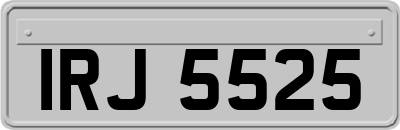 IRJ 5525